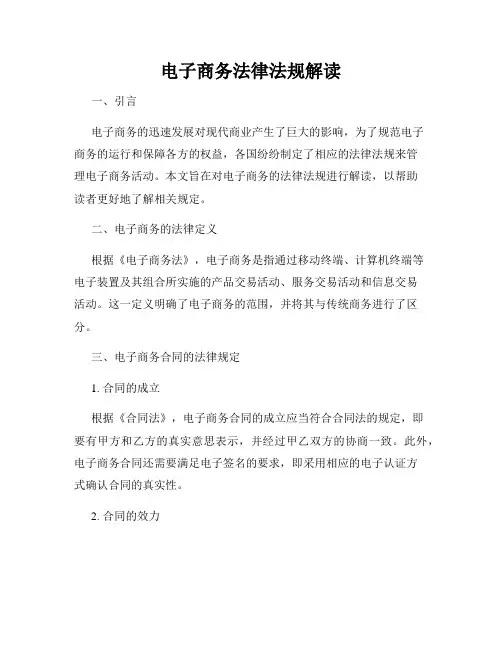 电子商务法律法规解读

一、引言

电子商务的迅速发展对现代商业产生了巨大的影响，为了规范电子商务的运行和保障各方的权益，各国纷纷制定了相应的法律法规来管理电子商务活动。本文旨在对电子商务的法律法规进行解读，以帮助读者更好地了解相关规定。

二、电子商务的法律定义

根据《电子商务法》，电子商务是指通过移动终端、计算机终端等电子装置及其组合所实施的产品交易活动、服务交易活动和信息交易活动。这一定义明确了电子商务的范围，并将其与传统商务进行了区分。

三、电子商务合同的法律规定

1. 合同的成立

根据《合同法》，电子商务合同的成立应当符合合同法的规定，即要有甲方和乙方的真实意思表示，并经过甲乙双方的协商一致。此外，电子商务合同还需要满足电子签名的要求，即采用相应的电子认证方式确认合同的真实性。

2. 合同的效力